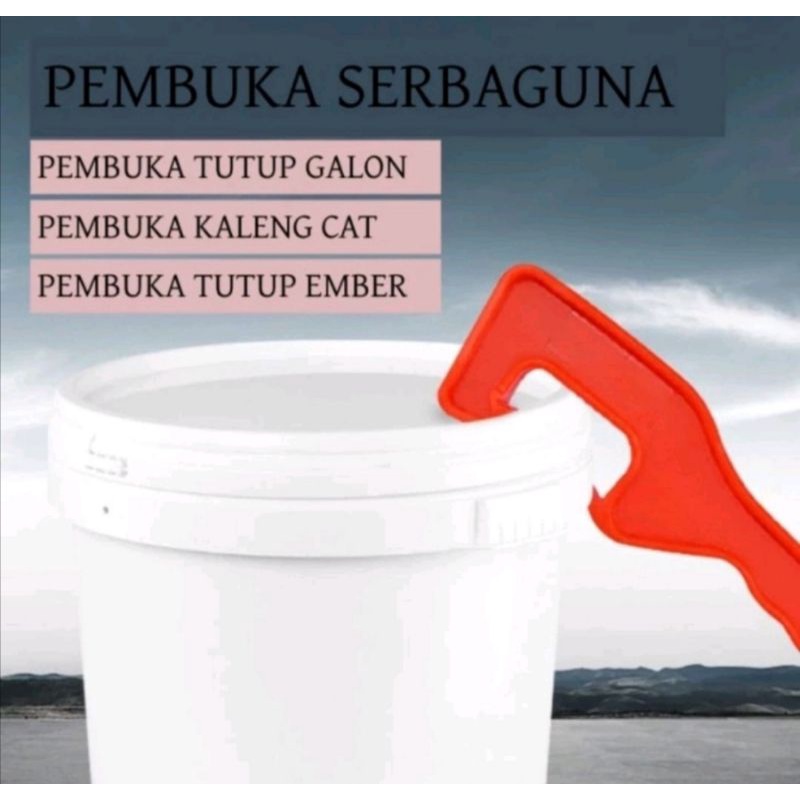 PEMBUKA SERBAGUNA

PEMBUKA TUTUP GALON

PEMBUKA KALENG CAT

PEMBUKA TUTUP EMBER